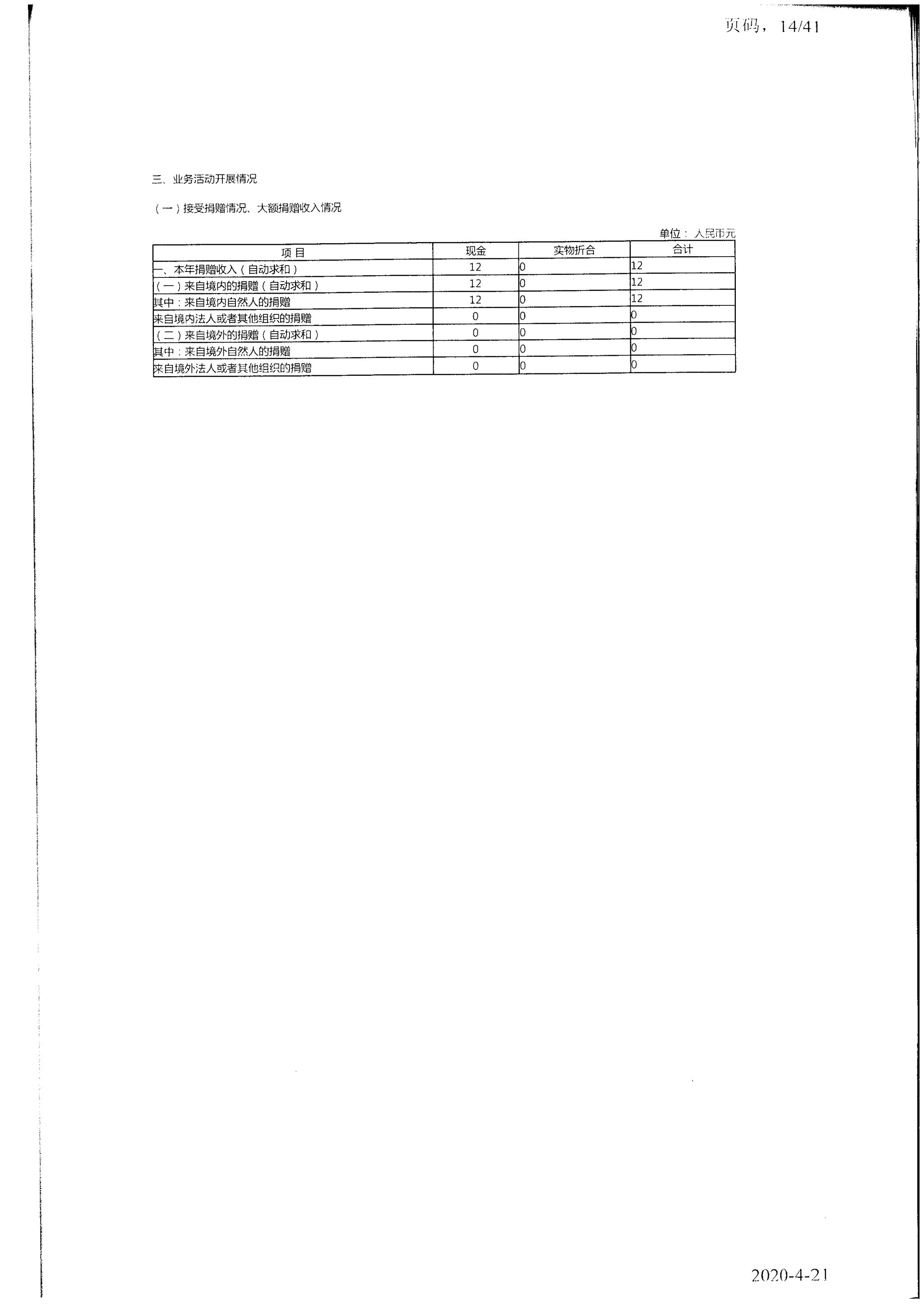 页码，14/41

三、业务活动开展情况

（一）接受捐赠情况、大额捐赠收入情况

单位：人民币元

| 项 目 | 现金 | 实物折合 | 合计 |
|---|---|---|---|
| 一、本年捐赠收入（自动求和） | 12 | 0 | 12 |
| （一）来自境内的捐赠（自动求和） | 12 | 0 | 12 |
| 其中：来自境内自然人的捐赠 | 12 | 0 | 12 |
| 来自境内法人或者其他组织的捐赠 | 0 | 0 | 0 |
| （二）来自境外的捐赠（自动求和） | 0 | 0 | 0 |
| 其中：来自境外自然人的捐赠 | 0 | 0 | 0 |
| 来自境外法人或者其他组织的捐赠 | 0 | 0 | 0 |

2020-4-21